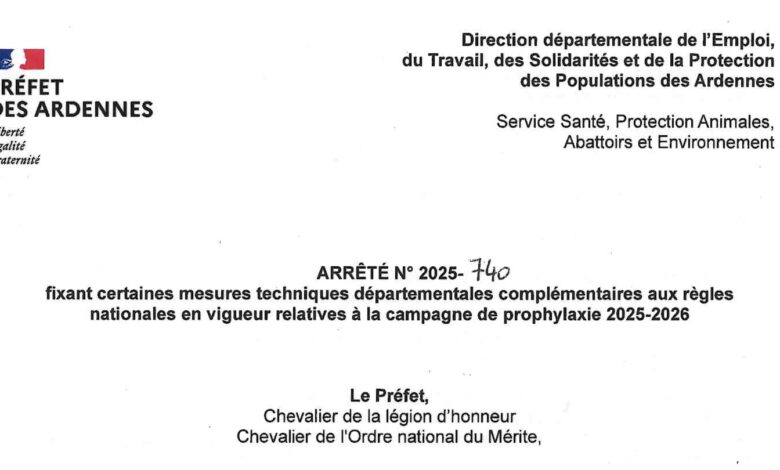 RÉFET
DES ARDENNES
iberté
galité
raternité

Direction départementale de l'Emploi, du Travail, des Solidarités et de la Protection des Populations des Ardennes

Service Santé, Protection Animales, Abattoirs et Environnement

ARRÊTÉ N° 2025- 740
fixant certaines mesures techniques départementales complémentaires aux règles nationales en vigueur relatives à la campagne de prophylaxie 2025-2026

Le Préfet,
Chevalier de la légion d'honneur
Chevalier de l'Ordre national du Mérite,